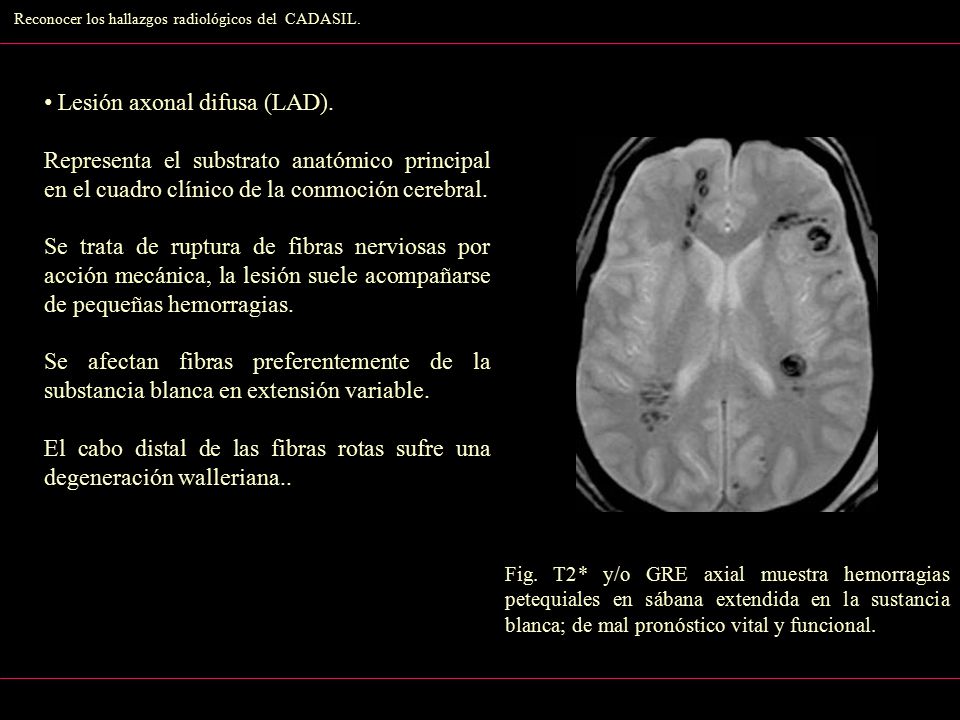 Reconocer los hallazgos radiológicos del CADASIL.

• Lesión axonal difusa (LAD).

Representa el substrato anatómico principal en el cuadro clínico de la conmoción cerebral.

Se trata de ruptura de fibras nerviosas por acción mecánica, la lesión suele acompañarse de pequeñas hemorragias.

Se afectan fibras preferentemente de la substancia blanca en extensión variable.

El cabo distal de las fibras rotas sufre una degeneración walleriana..

Fig. T2* y/o GRE axial muestra hemorragias petequiales en sábana extendida en la sustancia blanca; de mal pronóstico vital y funcional.